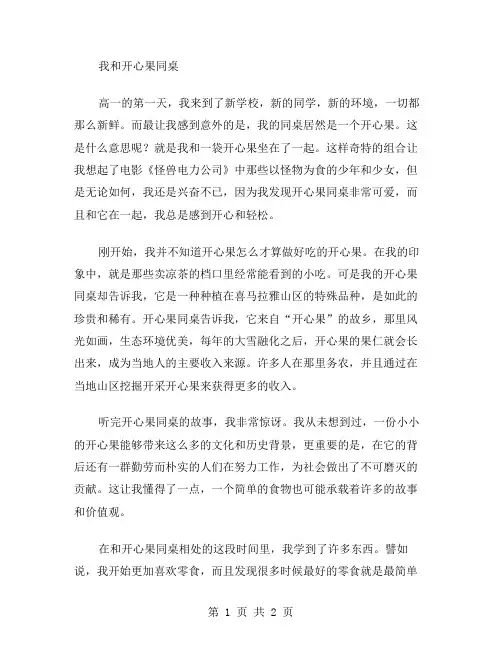 我和开心果同桌

高一的第一天，我来到了新学校，新的同学，新的环境，一切都那么新鲜。而最让我感到意外的是，我的同桌居然是一个开心果。这是什么意思呢？就是我和一袋开心果坐在了一起。这样奇特的组合让我想起了电影《怪兽电力公司》中那些以怪物为食的少年和少女，但是无论如何，我还是兴奋不已，因为我发现开心果同桌非常可爱，而且和它在一起，我总是感到开心和轻松。

刚开始，我并不知道开心果怎么才算做好吃的开心果。在我的印象中，就是那些卖凉茶的档口里经常能看到的小吃。可是我的开心果同桌却告诉我，它是一种种植在喜马拉雅山区的特殊品种，是如此的珍贵和稀有。开心果同桌告诉我，它来自“开心果”的故乡，那里风光如画，生态环境优美，每年的大雪融化之后，开心果的果仁就会长出来，成为当地人的主要收入来源。许多人在那里务农，并且通过在当地山区挖掘开采开心果来获得更多的收入。

听完开心果同桌的故事，我非常惊讶。我从未想到过，一份小小的开心果能够带来这么多的文化和历史背景，更重要的是，在它的背后还有一群勤劳而朴实的人们在努力工作，为社会做出了不可磨灭的贡献。这让我懂得了一点，一个简单的食物也可能承载着许多的故事和价值观。

在和开心果同桌相处的这段时间里，我学到了许多东西。譬如说，我开始更加喜欢零食，而且发现很多时候最好的零食就是最简单

第 1 页 共 2 页